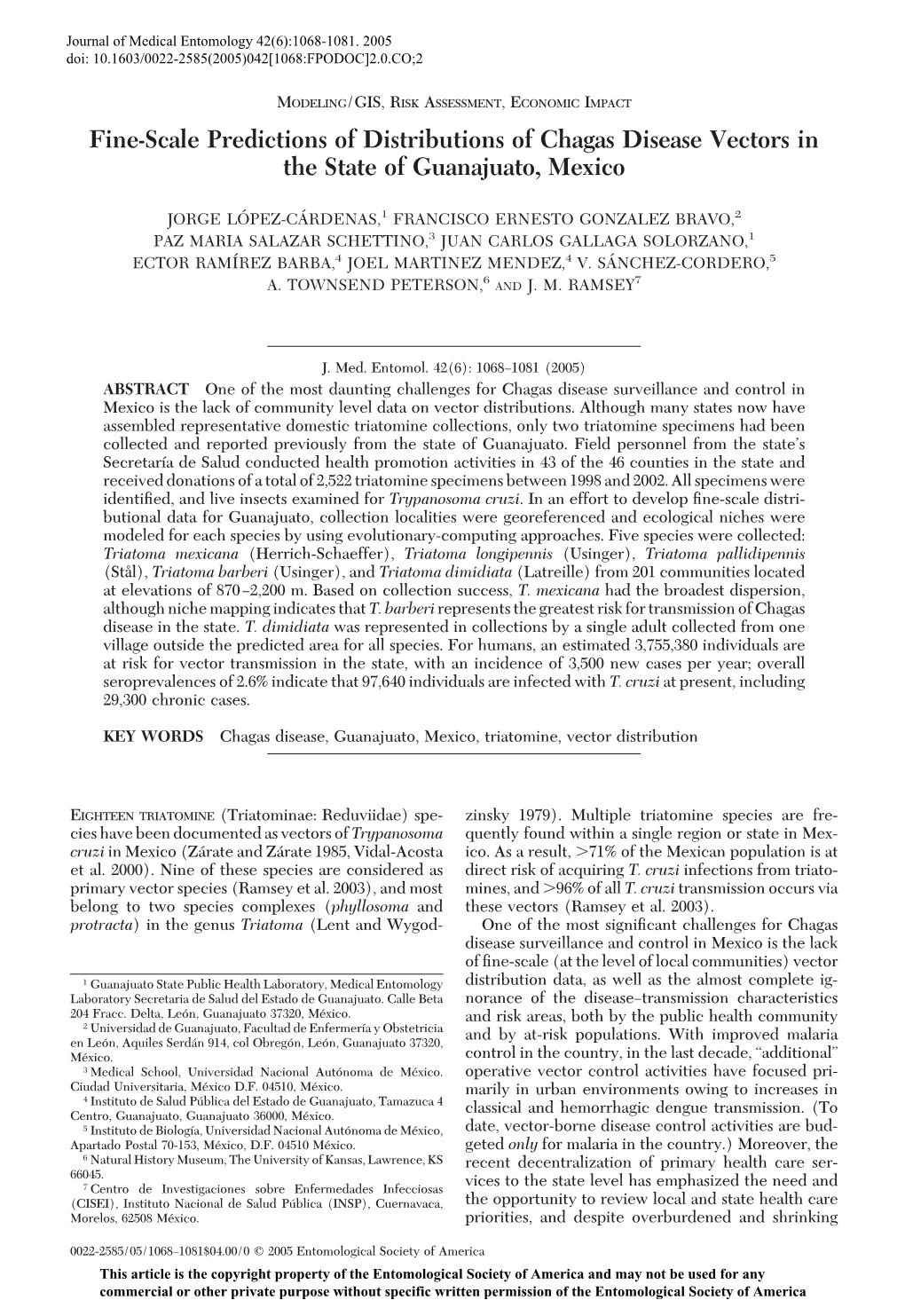 Journal of Medical Entomology 42(6):1068-1081. 2005
doi: 10.1603/0022-2585(2005)042[1068:FPODOC]2.0.CO;2

MODELING/GIS, RISK ASSESSMENT, ECONOMIC IMPACT

Fine-Scale Predictions of Distributions of Chagas Disease Vectors in the State of Guanajuato, Mexico

JORGE LÓPEZ-CÁRDENAS,$^1$ FRANCISCO ERNESTO GONZALEZ BRAVO,$^2$ PAZ MARIA SALAZAR SCHETTINO,$^3$ JUAN CARLOS GALLAGA SOLORZANO,$^1$ ECTOR RAMÍREZ BARBA,$^4$ JOEL MARTINEZ MENDEZ,$^4$ V. SÁNCHEZ-CORDERO,$^5$ A. TOWNSEND PETERSON,$^6$ AND J. M. RAMSEY$^7$

J. Med. Entomol. 42(6): 1068–1081 (2005)

ABSTRACT One of the most daunting challenges for Chagas disease surveillance and control in Mexico is the lack of community level data on vector distributions. Although many states now have assembled representative domestic triatomine collections, only two triatomine specimens had been collected and reported previously from the state of Guanajuato. Field personnel from the state's Secretaría de Salud conducted health promotion activities in 43 of the 46 counties in the state and received donations of a total of 2,522 triatomine specimens between 1998 and 2002. All specimens were identified, and live insects examined for Trypanosoma cruzi. In an effort to develop fine-scale distributional data for Guanajuato, collection localities were georeferenced and ecological niches were modeled for each species by using evolutionary-computing approaches. Five species were collected: Triatoma mexicana (Herrich-Schaeffer), Triatoma longipennis (Usinger), Triatoma pallidipennis (Stål), Triatoma barberi (Usinger), and Triatoma dimidiata (Latreille) from 201 communities located at elevations of 870–2,200 m. Based on collection success, T. mexicana had the broadest dispersion, although niche mapping indicates that T. barberi represents the greatest risk for transmission of Chagas disease in the state. T. dimidiata was represented in collections by a single adult collected from one village outside the predicted area for all species. For humans, an estimated 3,755,380 individuals are at risk for vector transmission in the state, with an incidence of 3,500 new cases per year; overall seroprevalences of 2.6% indicate that 97,640 individuals are infected with T. cruzi at present, including 29,300 chronic cases.

KEY WORDS Chagas disease, Guanajuato, Mexico, triatomine, vector distribution

EIGHTEEN TRIATOMINE (Triatominae: Reduviidae) species have been documented as vectors of Trypanosoma cruzi in Mexico (Zárate and Zárate 1985, Vidal-Acosta et al. 2000). Nine of these species are considered as primary vector species (Ramsey et al. 2003), and most belong to two species complexes (phyllosoma and protracta) in the genus Triatoma (Lent and Wygodzinsky 1979). Multiple triatomine species are frequently found within a single region or state in Mexico. As a result, >71% of the Mexican population is at direct risk of acquiring T. cruzi infections from triatomines, and >96% of all T. cruzi transmission occurs via these vectors (Ramsey et al. 2003).

One of the most significant challenges for Chagas disease surveillance and control in Mexico is the lack of fine-scale (at the level of local communities) vector distribution data, as well as the almost complete ignorance of the disease–transmission characteristics and risk areas, both by the public health community and by at-risk populations. With improved malaria control in the country, in the last decade, "additional" operative vector control activities have focused primarily in urban environments owing to increases in classical and hemorrhagic dengue transmission. (To date, vector-borne disease control activities are budgeted only for malaria in the country.) Moreover, the recent decentralization of primary health care services to the state level has emphasized the need and the opportunity to review local and state health care priorities, and despite overburdened and shrinking

$^1$ Guanajuato State Public Health Laboratory, Medical Entomology Laboratory Secretaria de Salud del Estado de Guanajuato. Calle Beta 204 Fracc. Delta, León, Guanajuato 37320, México.
$^2$ Universidad de Guanajuato, Facultad de Enfermería y Obstetricia en León, Aquiles Serdán 914, col Obregón, León, Guanajuato 37320, México.
$^3$ Medical School, Universidad Nacional Autónoma de México. Ciudad Universitaria, México D.F. 04510, México.
$^4$ Instituto de Salud Pública del Estado de Guanajuato, Tamazuca 4 Centro, Guanajuato, Guanajuato 36000, México.
$^5$ Instituto de Biología, Universidad Nacional Autónoma de México, Apartado Postal 70-153, México, D.F. 04510 México.
$^6$ Natural History Museum, The University of Kansas, Lawrence, KS 66045.
$^7$ Centro de Investigaciones sobre Enfermedades Infecciosas (CISEI), Instituto Nacional de Salud Pública (INSP), Cuernavaca, Morelos, 62508 México.

0022-2585/05/1068–1081$04.00/0 © 2005 Entomological Society of America

This article is the copyright property of the Entomological Society of America and may not be used for any commercial or other private purpose without specific written permission of the Entomological Society of America